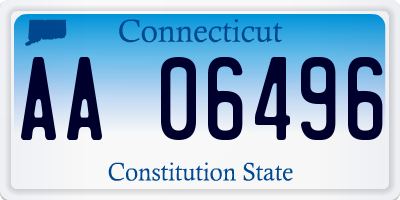 Connecticut

AA 06496

Constitution State